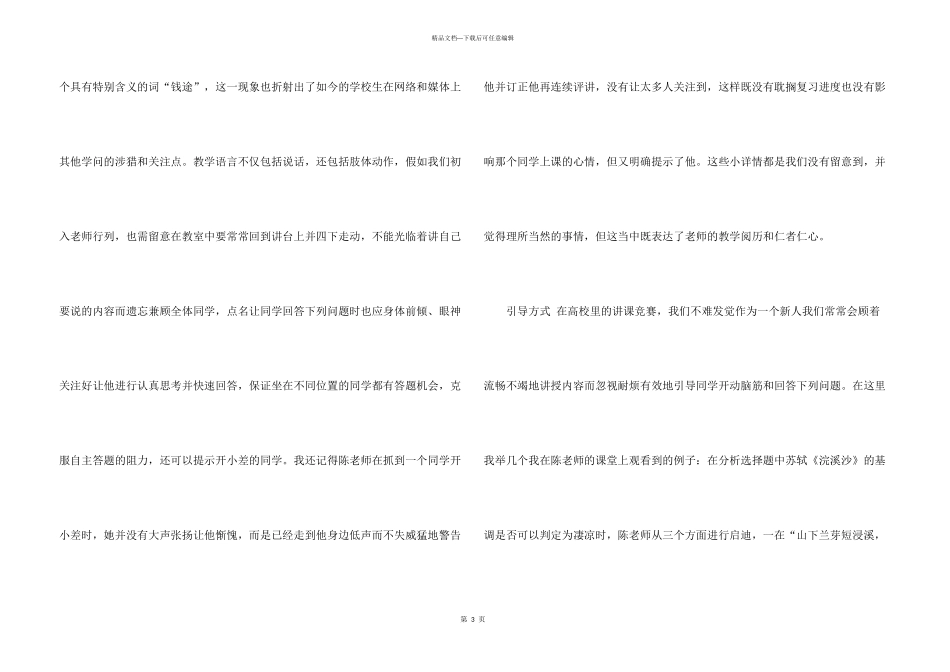 精品文档—下载后可任意编辑

个具有特别含义的词“钱途”，这一现象也折射出了如今的学校生在网络和媒体上其他学问的涉猎和关注点。教学语言不仅包括说话，还包括肢体动作，假如我们初入老师行列，也需留意在教室中要常常回到讲台上并四下走动，不能光临着讲自己要说的内容而遗忘兼顾全体同学，点名让同学回答下列问题时也应身体前倾、眼神关注好让他进行认真思考并快速回答，保证坐在不同位置的同学都有答题机会，克服自主答题的阻力，还可以提示开小差的同学。我还记得陈老师在抓到一个同学开小差时，她并没有大声张扬让他惭愧，而是已经走到他身边低声而不失威猛地警告他并订正他再连续评讲，没有让太多人关注到，这样既没有耽搁复习进度也没有影响那个同学上课的心情，但又明确提示了他。这些小详情都是我们没有留意到，并觉得理所当然的事情，但这当中既表达了老师的教学阅历和仁者仁心。

引导方式 在高校里的讲课竞赛，我们不难发觉作为一个新人我们常常会顾着流畅不竭地讲授内容而忽视耐烦有效地引导同学开动脑筋和回答下列问题。在这里我举几个我在陈老师的课堂上观看到的例子：在分析选择题中苏轼《浣溪沙》的基调是否可以判定为凄凉时，陈老师从三个方面进行启迪，一在“山下兰芽短浸溪，

第 3 页